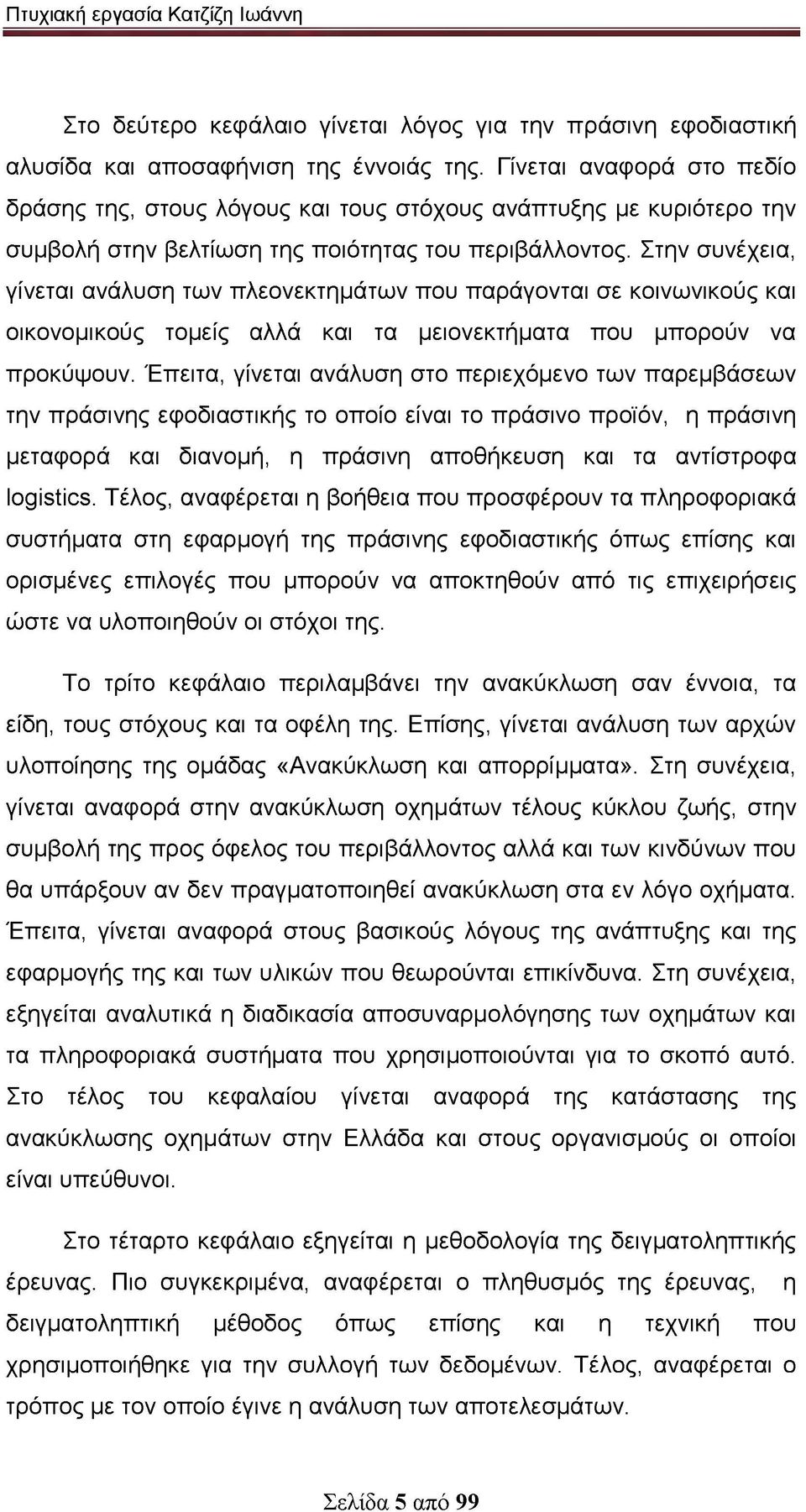 Πτυχιακή εργασία Κατζίζη Ιωάννη

Στο δεύτερο κεφάλαιο γίνεται λόγος για την πράσινη εφοδιαστική αλυσίδα και αποσαφήνιση της έννοιάς της. Γίνεται αναφορά στο πεδίο δράσης της, στους λόγους και τους στόχους ανάπτυξης με κυριότερο την συμβολή στην βελτίωση της ποιότητας του περιβάλλοντος. Στην συνέχεια, γίνεται ανάλυση των πλεονεκτημάτων που παράγονται σε κοινωνικούς και οικονομικούς τομείς αλλά και τα μειονεκτήματα που μπορούν να προκύψουν. Έπειτα, γίνεται ανάλυση στο περιεχόμενο των παρεμβάσεων την πράσινης εφοδιαστικής το οποίο είναι το πράσινο προϊόν, η πράσινη μεταφορά και διανομή, η πράσινη αποθήκευση και τα αντίστροφα logistics. Τέλος, αναφέρεται η βοήθεια που προσφέρουν τα πληροφοριακά συστήματα στη εφαρμογή της πράσινης εφοδιαστικής όπως επίσης και ορισμένες επιλογές που μπορούν να αποκτηθούν από τις επιχειρήσεις ώστε να υλοποιηθούν οι στόχοι της.

Το τρίτο κεφάλαιο περιλαμβάνει την ανακύκλωση σαν έννοια, τα είδη, τους στόχους και τα οφέλη της. Επίσης, γίνεται ανάλυση των αρχών υλοποίησης της ομάδας «Ανακύκλωση και απορρίμματα». Στη συνέχεια, γίνεται αναφορά στην ανακύκλωση οχημάτων τέλους κύκλου ζωής, στην συμβολή της προς όφελος του περιβάλλοντος αλλά και των κινδύνων που θα υπάρξουν αν δεν πραγματοποιηθεί ανακύκλωση στα εν λόγο οχήματα. Έπειτα, γίνεται αναφορά στους βασικούς λόγους της ανάπτυξης και της εφαρμογής της και των υλικών που θεωρούνται επικίνδυνα. Στη συνέχεια, εξηγείται αναλυτικά η διαδικασία αποσυναρμολόγησης των οχημάτων και τα πληροφοριακά συστήματα που χρησιμοποιούνται για το σκοπό αυτό. Στο τέλος του κεφαλαίου γίνεται αναφορά της κατάστασης της ανακύκλωσης οχημάτων στην Ελλάδα και στους οργανισμούς οι οποίοι είναι υπεύθυνοι.

Στο τέταρτο κεφάλαιο εξηγείται η μεθοδολογία της δειγματοληπτικής έρευνας. Πιο συγκεκριμένα, αναφέρεται ο πληθυσμός της έρευνας, η δειγματοληπτική μέθοδος όπως επίσης και η τεχνική που χρησιμοποιήθηκε για την συλλογή των δεδομένων. Τέλος, αναφέρεται ο τρόπος με τον οποίο έγινε η ανάλυση των αποτελεσμάτων.

Σελίδα 5 από 99